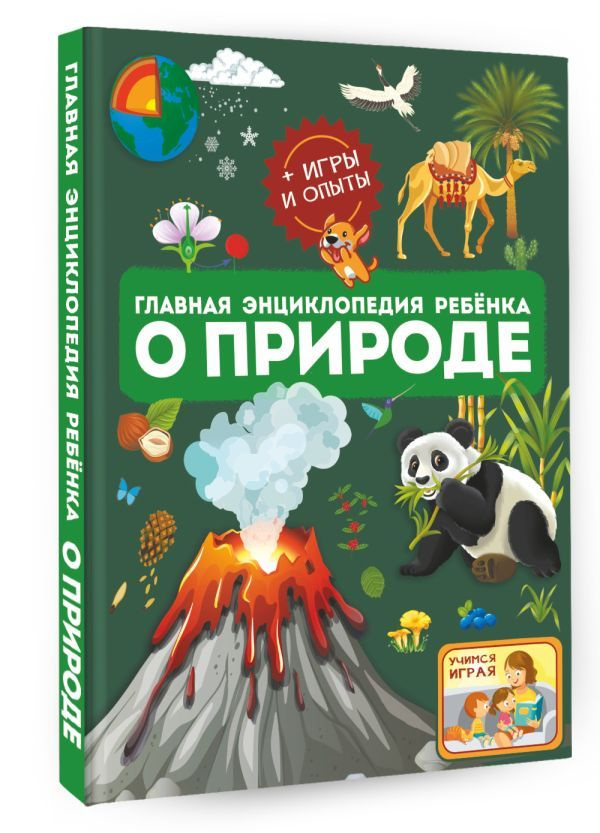 ГЛАВНАЯ ЭНЦИКЛОПЕДИЯ РЕБЁНКА О ПРИРОДЕ

+ ИГРЫ И ОПЫТЫ

ГЛАВНАЯ ЭНЦИКЛОПЕДИЯ РЕБЁНКА
О ПРИРОДЕ

УЧИМСЯ ИГРАЯ